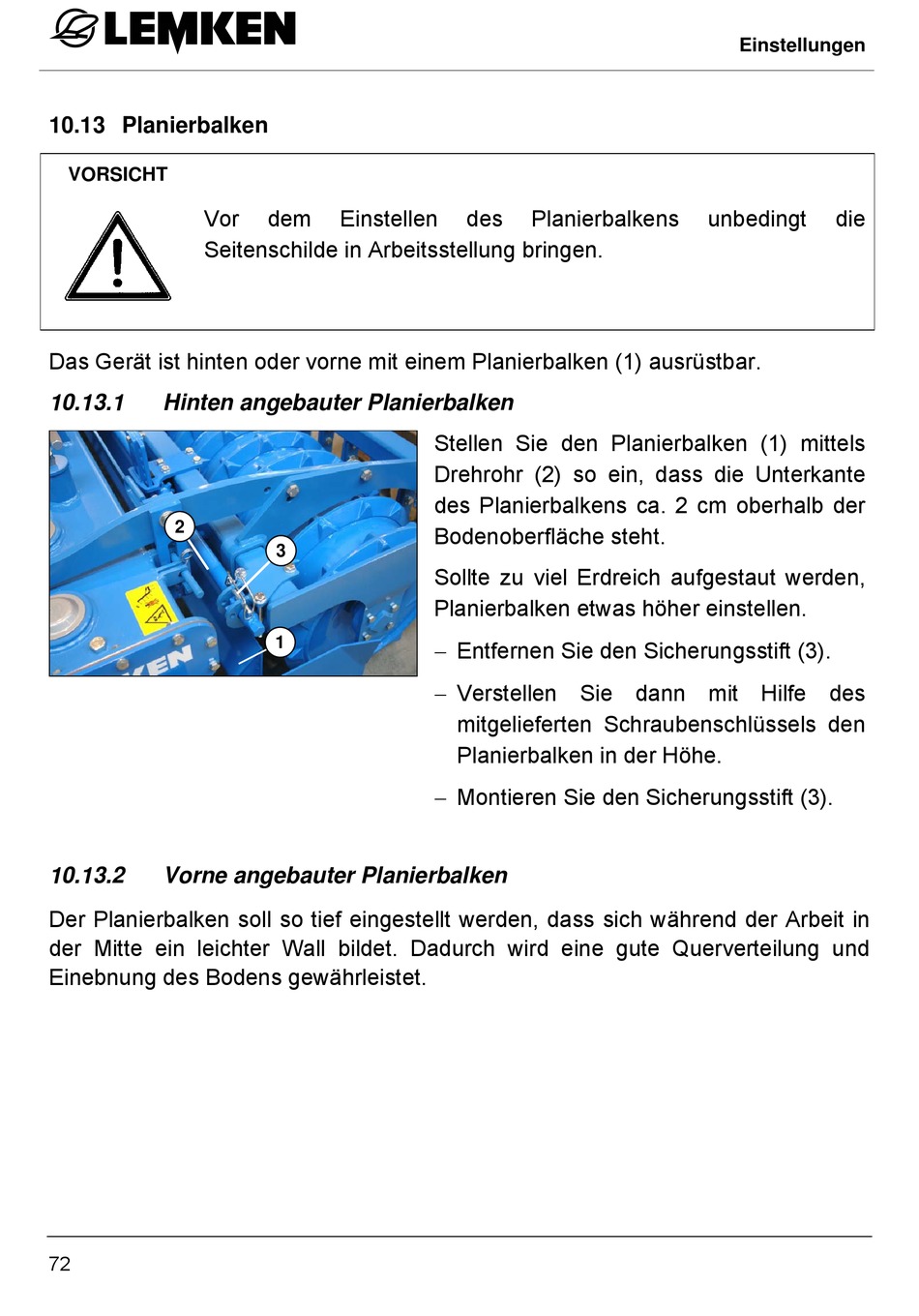 LEMKEN

Einstellungen

10.13 Planierbalken

VORSICHT

Vor dem Einstellen des Planierbalkens unbedingt die Seitenschilde in Arbeitsstellung bringen.

Das Gerät ist hinten oder vorne mit einem Planierbalken (1) ausrüstbar.

10.13.1 Hinten angebauter Planierbalken

2
3
1

Stellen Sie den Planierbalken (1) mittels Drehrohr (2) so ein, dass die Unterkante des Planierbalkens ca. 2 cm oberhalb der Bodenoberfläche steht.

Sollte zu viel Erdreich aufgestaut werden, Planierbalken etwas höher einstellen.

– Entfernen Sie den Sicherungsstift (3).

– Verstellen Sie dann mit Hilfe des mitgelieferten Schraubenschlüssels den Planierbalken in der Höhe.

– Montieren Sie den Sicherungsstift (3).

10.13.2 Vorne angebauter Planierbalken

Der Planierbalken soll so tief eingestellt werden, dass sich während der Arbeit in der Mitte ein leichter Wall bildet. Dadurch wird eine gute Querverteilung und Einebnung des Bodens gewährleistet.

72